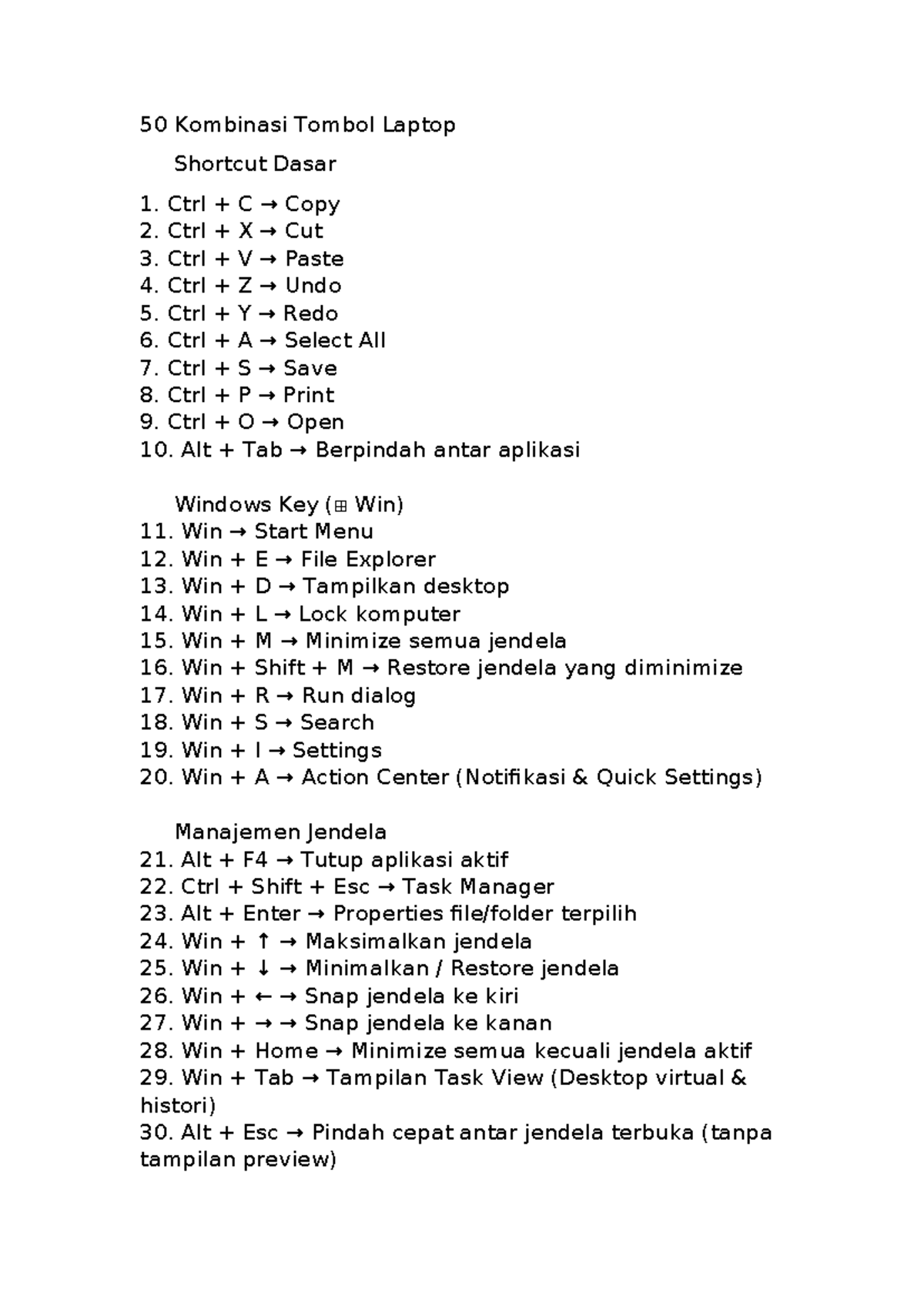 50 Kombinasi Tombol Laptop

Shortcut Dasar

1. Ctrl + C → Copy
2. Ctrl + X → Cut
3. Ctrl + V → Paste
4. Ctrl + Z → Undo
5. Ctrl + Y → Redo
6. Ctrl + A → Select All
7. Ctrl + S → Save
8. Ctrl + P → Print
9. Ctrl + O → Open
10. Alt + Tab → Berpindah antar aplikasi

Windows Key (⊞ Win)
11. Win → Start Menu
12. Win + E → File Explorer
13. Win + D → Tampilkan desktop
14. Win + L → Lock komputer
15. Win + M → Minimize semua jendela
16. Win + Shift + M → Restore jendela yang diminimize
17. Win + R → Run dialog
18. Win + S → Search
19. Win + I → Settings
20. Win + A → Action Center (Notifikasi & Quick Settings)

Manajemen Jendela
21. Alt + F4 → Tutup aplikasi aktif
22. Ctrl + Shift + Esc → Task Manager
23. Alt + Enter → Properties file/folder terpilih
24. Win + ↑ → Maksimalkan jendela
25. Win + ↓ → Minimalkan / Restore jendela
26. Win + ← → Snap jendela ke kiri
27. Win + → → Snap jendela ke kanan
28. Win + Home → Minimize semua kecuali jendela aktif
29. Win + Tab → Tampilan Task View (Desktop virtual & histori)
30. Alt + Esc → Pindah cepat antar jendela terbuka (tanpa tampilan preview)